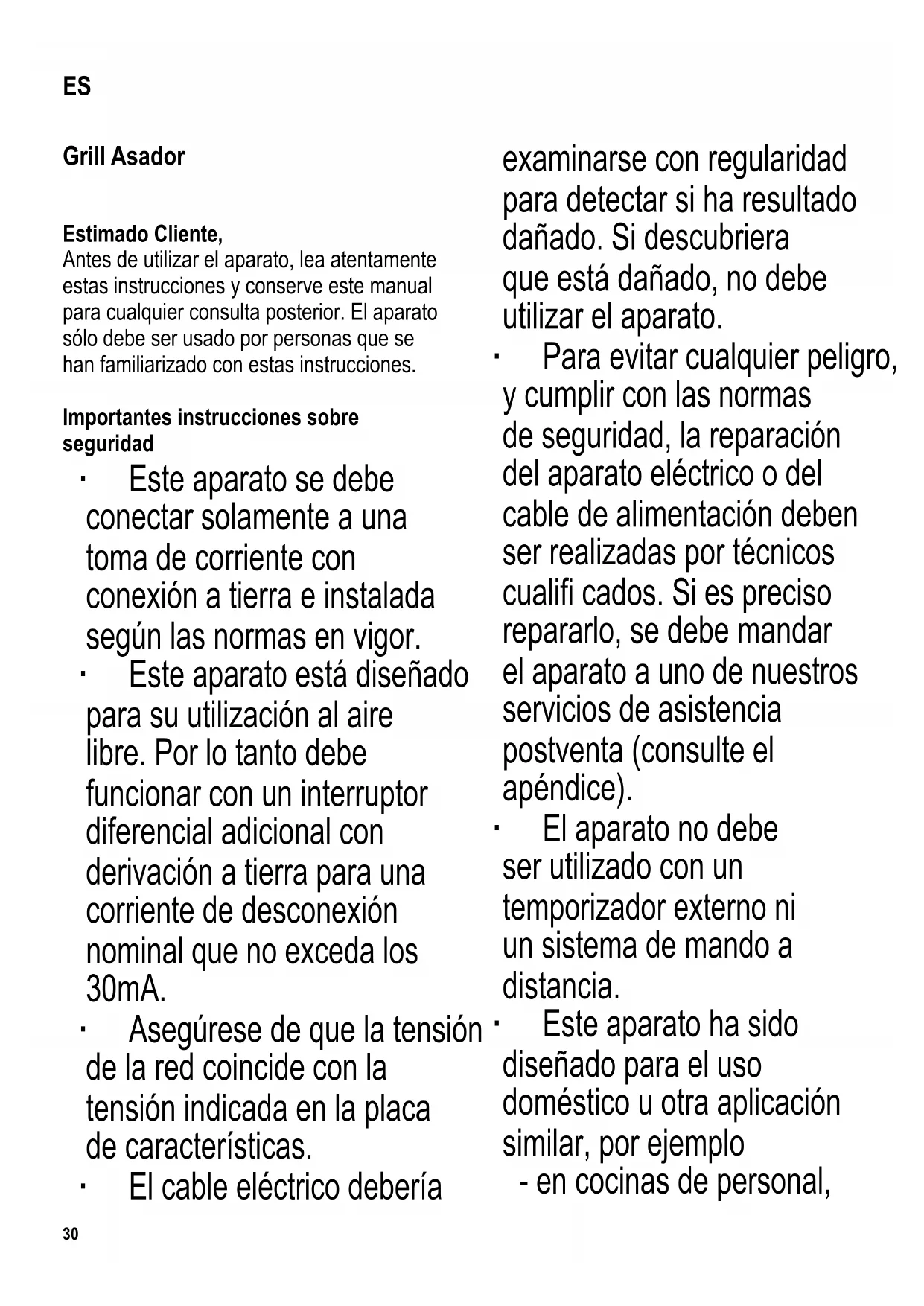 ES

Grill Asador

Estimado Cliente,
Antes de utilizar el aparato, lea atentamente estas instrucciones y conserve este manual para cualquier consulta posterior. El aparato sólo debe ser usado por personas que se han familiarizado con estas instrucciones.

Importantes instrucciones sobre seguridad

· Este aparato se debe conectar solamente a una toma de corriente con conexión a tierra e instalada según las normas en vigor.
· Este aparato está diseñado para su utilización al aire libre. Por lo tanto debe funcionar con un interruptor diferencial adicional con derivación a tierra para una corriente de desconexión nominal que no exceda los 30mA.
· Asegúrese de que la tensión de la red coincide con la tensión indicada en la placa de características.
· El cable eléctrico debería examinarse con regularidad para detectar si ha resultado dañado. Si descubriera que está dañado, no debe utilizar el aparato.
· Para evitar cualquier peligro, y cumplir con las normas de seguridad, la reparación del aparato eléctrico o del cable de alimentación deben ser realizadas por técnicos cualifi cados. Si es preciso repararlo, se debe mandar el aparato a uno de nuestros servicios de asistencia postventa (consulte el apéndice).
· El aparato no debe ser utilizado con un temporizador externo ni un sistema de mando a distancia.
· Este aparato ha sido diseñado para el uso doméstico u otra aplicación similar, por ejemplo
- en cocinas de personal,

30